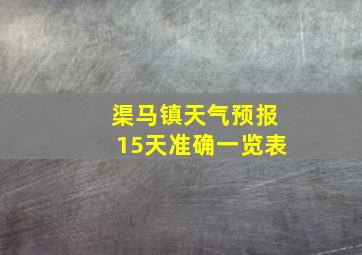 渠马镇天气预报
15天准确一览表